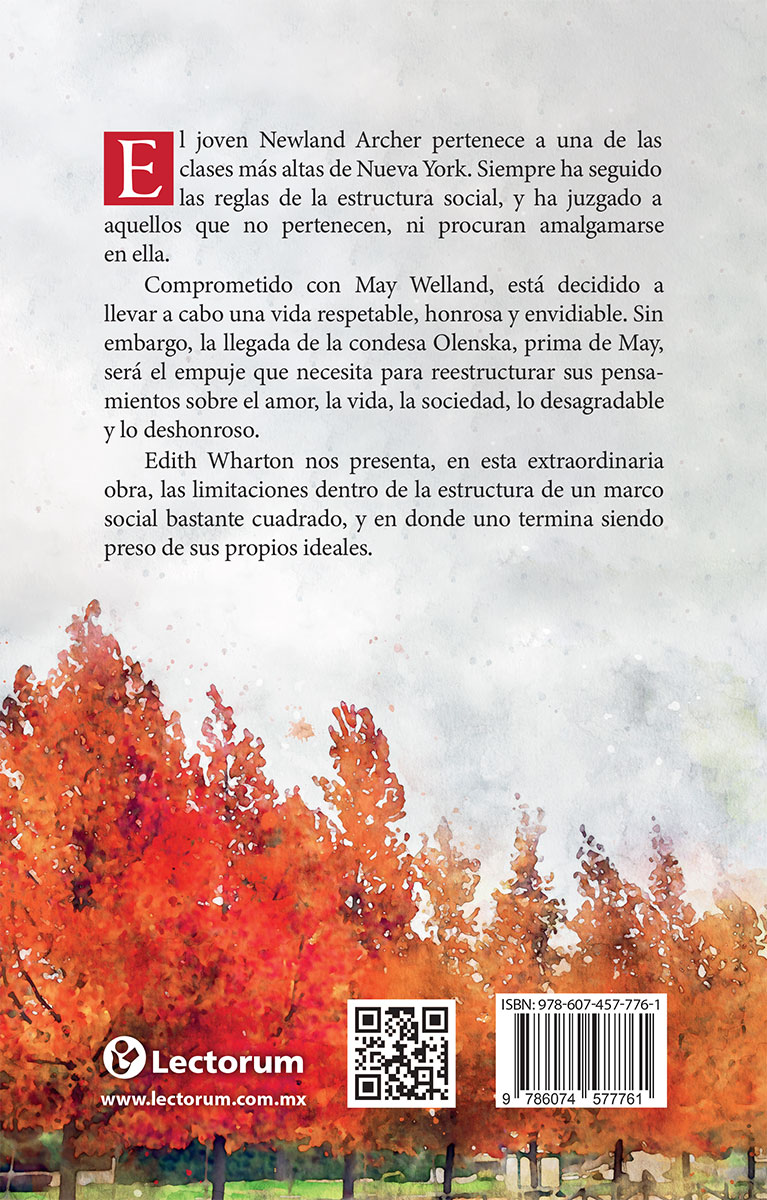 El joven Newland Archer pertenece a una de las clases más altas de Nueva York. Siempre ha seguido las reglas de la estructura social, y ha juzgado a aquellos que no pertenecen, ni procuran amalgamarse en ella.

Comprometido con May Welland, está decidido a llevar a cabo una vida respetable, honrosa y envidiable. Sin embargo, la llegada de la condesa Olenska, prima de May, será el empuje que necesita para reestructurar sus pensamientos sobre el amor, la vida, la sociedad, lo desagradable y lo deshonroso.

Edith Wharton nos presenta, en esta extraordinaria obra, las limitaciones dentro de la estructura de un marco social bastante cuadrado, y en donde uno termina siendo preso de sus propios ideales.

Lectorum
www.lectorum.com.mx

ISBN: 978-607-457-776-1
9 786074 577761